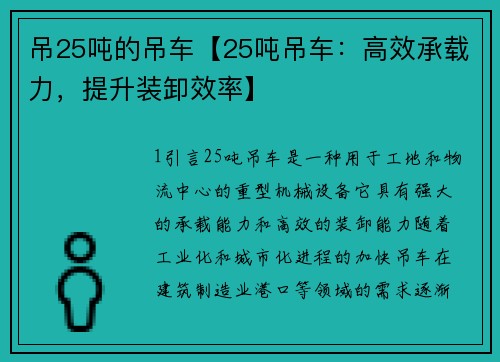 吊25吨的吊车【25吨吊车：高效承载力，提升装卸效率】

1引言25吨吊车是一种用于工地和物流中心的重型机械设备它具有强大的承载能力和高效的装卸能力随着工业化和城市化进程的加快吊车在建筑制造业港口等领域的需求逐渐